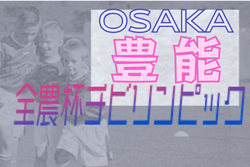 OSAKA
豊能
全農杯チビリンピック